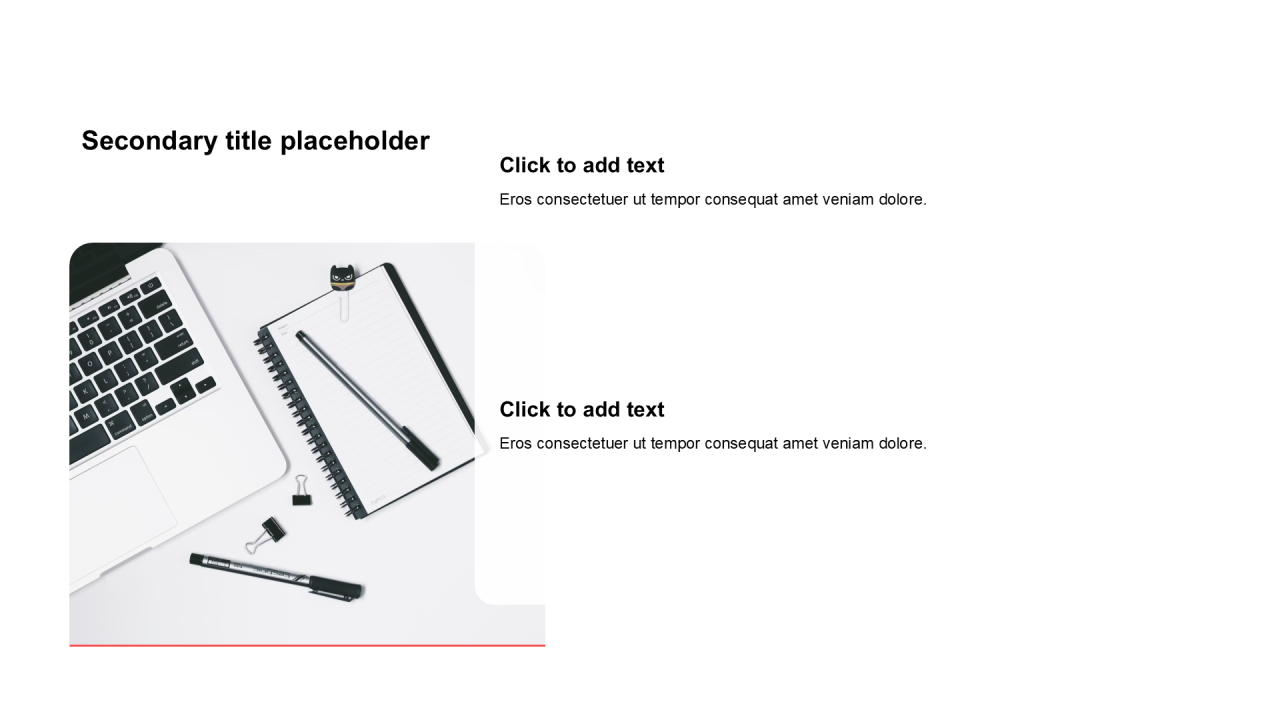 Secondary title placeholder

Click to add text

Eros consectetuer ut tempor consequat amet veniam dolore.

Click to add text

Eros consectetuer ut tempor consequat amet veniam dolore.